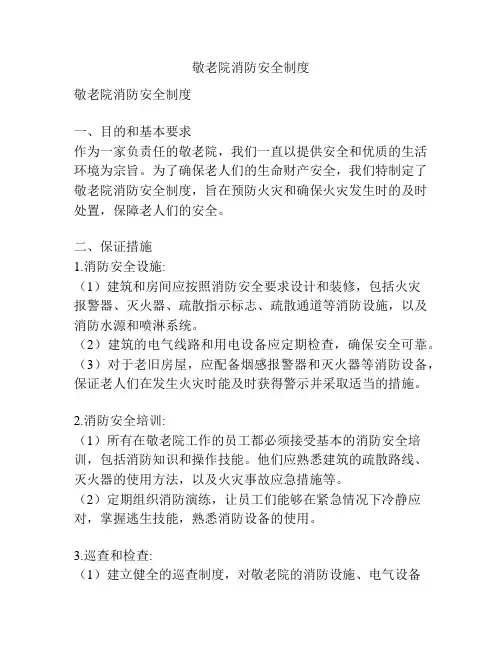 敬老院消防安全制度

敬老院消防安全制度

一、目的和基本要求
作为一家负责任的敬老院，我们一直以提供安全和优质的生活环境为宗旨。为了确保老人们的生命财产安全，我们特制定了敬老院消防安全制度，旨在预防火灾和确保火灾发生时的及时处置，保障老人们的安全。

二、保证措施
1.消防安全设施:
（1）建筑和房间应按照消防安全要求设计和装修，包括火灾报警器、灭火器、疏散指示标志、疏散通道等消防设施，以及消防水源和喷淋系统。
（2）建筑的电气线路和用电设备应定期检查，确保安全可靠。
（3）对于老旧房屋，应配备烟感报警器和灭火器等消防设备，保证老人们在发生火灾时能及时获得警示并采取适当的措施。

2.消防安全培训:
（1）所有在敬老院工作的员工都必须接受基本的消防安全培训，包括消防知识和操作技能。他们应熟悉建筑的疏散路线、灭火器的使用方法，以及火灾事故应急措施等。
（2）定期组织消防演练，让员工们能够在紧急情况下冷静应对，掌握逃生技能，熟悉消防设备的使用。

3.巡查和检查:
（1）建立健全的巡查制度，对敬老院的消防设施、电气设备